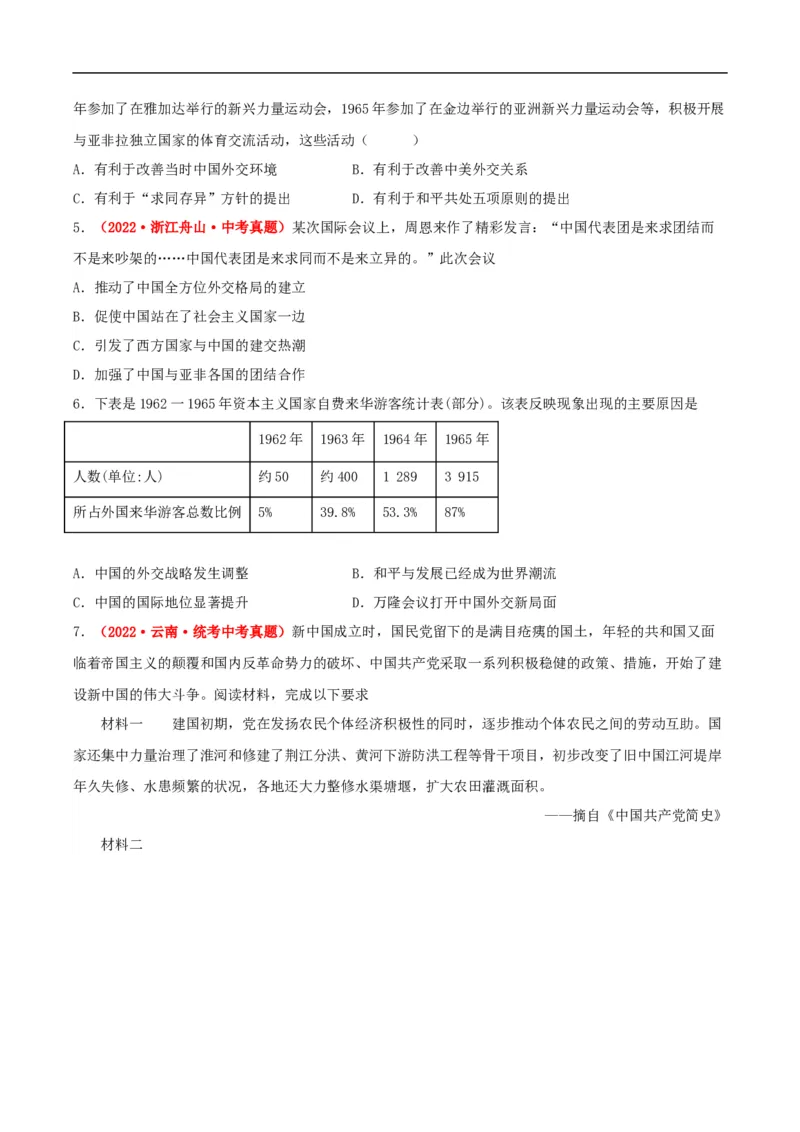 年参加了在雅加达举行的新兴力量运动会，1965年参加了在金边举行的亚洲新兴力量运动会等，积极开展与亚非拉独立国家的体育交流活动，这些活动（　　）

A．有利于改善当时中国外交环境　　B．有利于改善中美外交关系

C．有利于“求同存异”方针的提出　　D．有利于和平共处五项原则的提出

5．（2022·浙江舟山·中考真题）某次国际会议上，周恩来作了精彩发言：“中国代表团是来求团结而不是来吵架的……中国代表团是来求同而不是来立异的。”此次会议

A．推动了中国全方位外交格局的建立

B．促使中国站在了社会主义国家一边

C．引发了西方国家与中国的建交热潮

D．加强了中国与亚非各国的团结合作

6．下表是1962一1965年资本主义国家自费来华游客统计表(部分)。该表反映现象出现的主要原因是

| | 1962年 | 1963年 | 1964年 | 1965年 |
|---|---|---|---|---|
| 人数(单位:人) | 约50 | 约400 | 1 289 | 3 915 |
| 所占外国来华游客总数比例 | 5% | 39.8% | 53.3% | 87% |

A．中国的外交战略发生调整　　B．和平与发展已经成为世界潮流

C．中国的国际地位显著提升　　D．万隆会议打开中国外交新局面

7．（2022·云南·统考中考真题）新中国成立时，国民党留下的是满目疮痍的国土，年轻的共和国又面临着帝国主义的颠覆和国内反革命势力的破坏、中国共产党采取一系列积极稳健的政策、措施，开始了建设新中国的伟大斗争。阅读材料，完成以下要求

材料一　建国初期，党在发扬农民个体经济积极性的同时，逐步推动个体农民之间的劳动互助。国家还集中力量治理了淮河和修建了荆江分洪、黄河下游防洪工程等骨干项目，初步改变了旧中国江河堤岸年久失修、水患频繁的状况，各地还大力整修水渠塘堰，扩大农田灌溉面积。

——摘自《中国共产党简史》

材料二